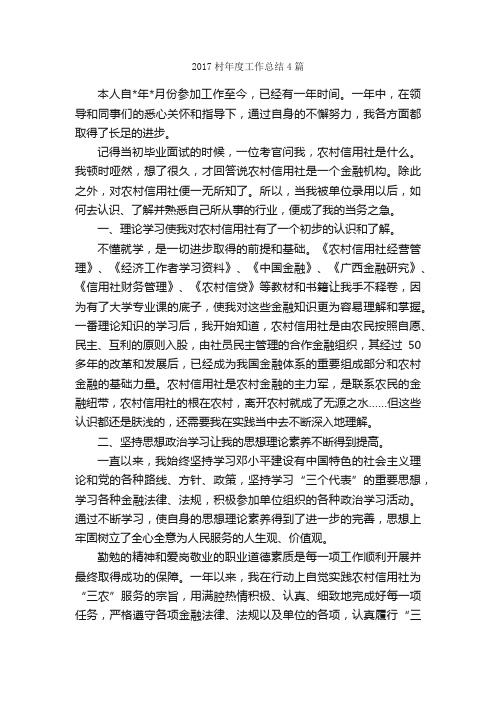 2017 村年度工作总结 4 篇

本人自*年*月份参加工作至今，已经有一年时间。一年中，在领导和同事们的悉心关怀和指导下，通过自身的不懈努力，我各方面都取得了长足的进步。

记得当初毕业面试的时候，一位考官问我，农村信用社是什么。我顿时哑然，想了很久，才回答说农村信用社是一个金融机构。除此之外，对农村信用社便一无所知了。所以，当我被单位录用以后，如何去认识、了解并熟悉自己所从事的行业，便成了我的当务之急。

一、理论学习使我对农村信用社有了一个初步的认识和了解。

不懂就学，是一切进步取得的前提和基础。《农村信用社经营管理》、《经济工作者学习资料》、《中国金融》、《广西金融研究》、《信用社财务管理》、《农村信贷》等教材和书籍让我手不释卷，因为有了大学专业课的底子，使我对这些金融知识更为容易理解和掌握。一番理论知识的学习后，我开始知道，农村信用社是由农民按照自愿、民主、互利的原则入股，由社员民主管理的合作金融组织，其经过 50 多年的改革和发展后，已经成为我国金融体系的重要组成部分和农村金融的基础力量。农村信用社是农村金融的主力军，是联系农民的金融纽带，农村信用社的根在农村，离开农村就成了无源之水……但这些认识都还是肤浅的，还需要我在实践当中去不断深入地理解。

二、坚持思想政治学习让我的思想理论素养不断得到提高。

一直以来，我始终坚持学习邓小平建设有中国特色的社会主义理论和党的各种路线、方针、政策，坚持学习“三个代表”的重要思想，学习各种金融法律、法规，积极参加单位组织的各种政治学习活动。通过不断学习，使自身的思想理论素养得到了进一步的完善，思想上牢固树立了全心全意为人民服务的人生观、价值观。

勤勉的精神和爱岗敬业的职业道德素质是每一项工作顺利开展并最终取得成功的保障。一年以来，我在行动上自觉实践农村信用社为“三农”服务的宗旨，用满腔热情积极、认真、细致地完成好每一项任务，严格遵守各项金融法律、法规以及单位的各项，认真履行“三